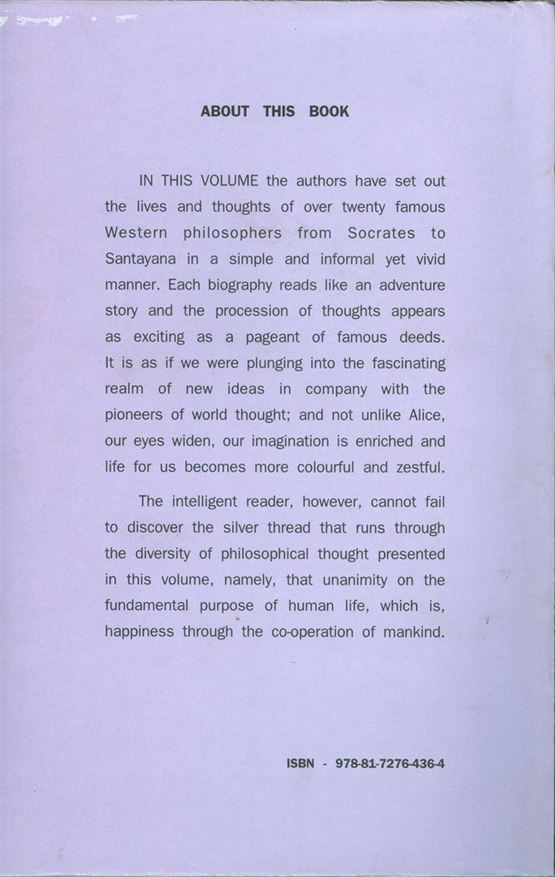 ABOUT THIS BOOK

IN THIS VOLUME the authors have set out the lives and thoughts of over twenty famous Western philosophers from Socrates to Santayana in a simple and informal yet vivid manner. Each biography reads like an adventure story and the procession of thoughts appears as exciting as a pageant of famous deeds. It is as if we were plunging into the fascinating realm of new ideas in company with the pioneers of world thought; and not unlike Alice, our eyes widen, our imagination is enriched and life for us becomes more colourful and zestful.

The intelligent reader, however, cannot fail to discover the silver thread that runs through the diversity of philosophical thought presented in this volume, namely, that unanimity on the fundamental purpose of human life, which is, happiness through the co-operation of mankind.

ISBN - 978-81-7276-436-4